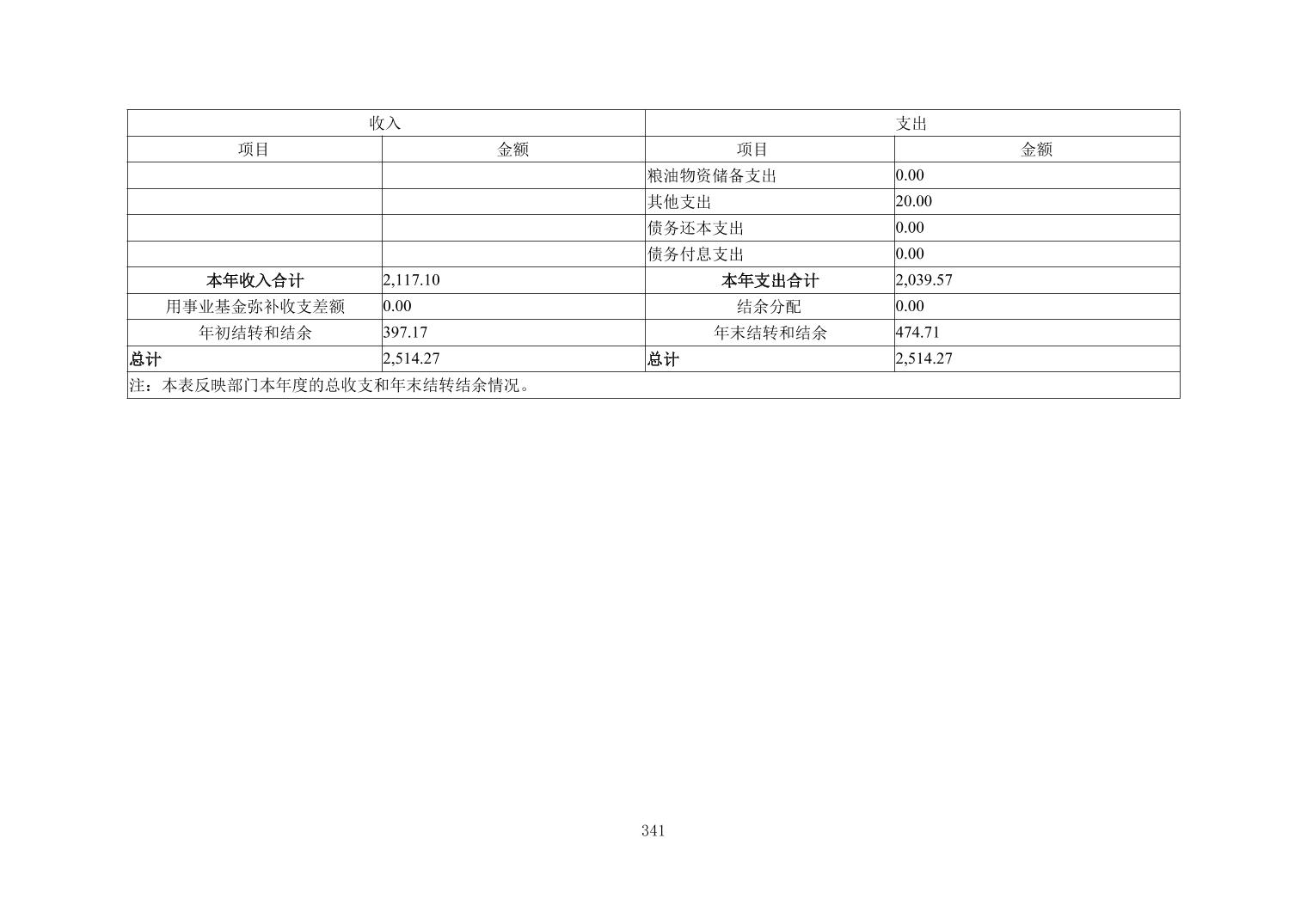 | 收入 |  | 支出 |  |
|---|---|---|---|
| 项目 | 金额 | 项目 | 金额 |
|  |  | 粮油物资储备支出 | 0.00 |
|  |  | 其他支出 | 20.00 |
|  |  | 债务还本支出 | 0.00 |
|  |  | 债务付息支出 | 0.00 |
| 本年收入合计 | 2,117.10 | 本年支出合计 | 2,039.57 |
| 用事业基金弥补收支差额 | 0.00 | 结余分配 | 0.00 |
| 年初结转和结余 | 397.17 | 年末结转和结余 | 474.71 |
| 总计 | 2,514.27 | 总计 | 2,514.27 |
| 注：本表反映部门本年度的总收支和年末结转结余情况。 |  |  |  |

341